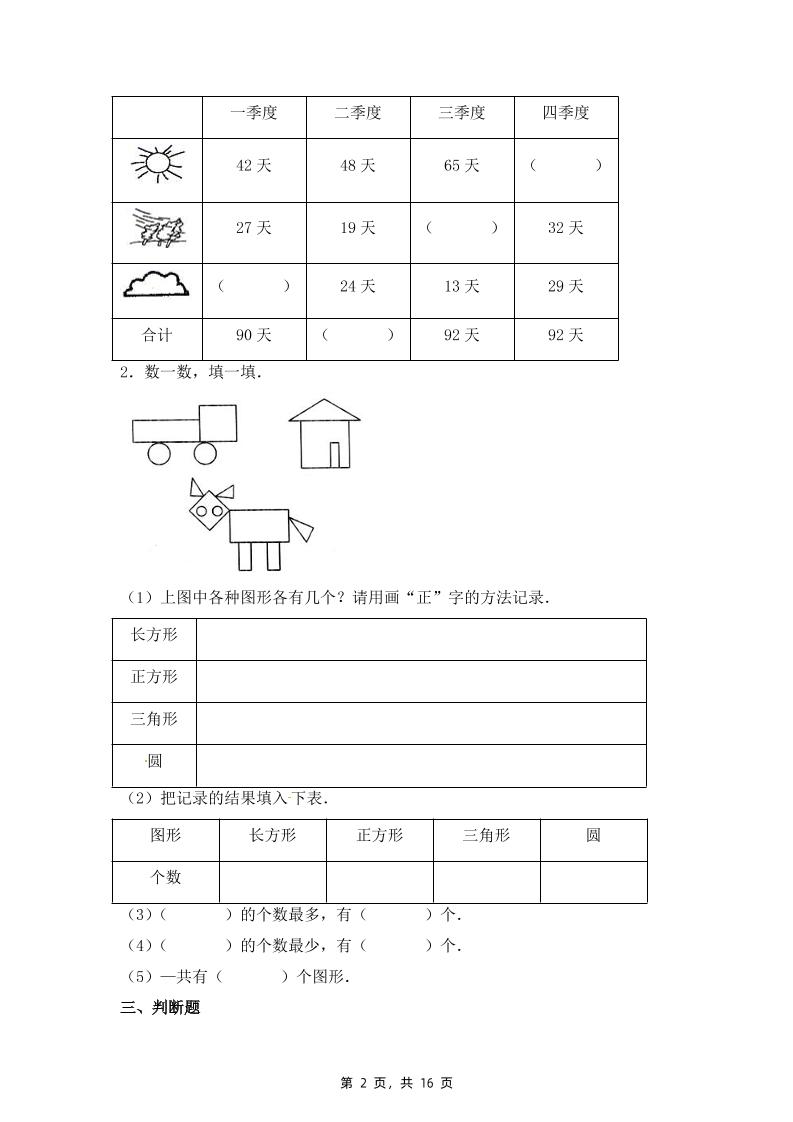 | | 一季度 | 二季度 | 三季度 | 四季度 |
|---|---|---|---|---|
| | 42 天 | 48 天 | 65 天 | （　　） |
| | 27 天 | 19 天 | （　　） | 32 天 |
| | （　　） | 24 天 | 13 天 | 29 天 |
| 合计 | 90 天 | （　　） | 92 天 | 92 天 |

2．数一数，填一填．

（1）上图中各种图形各有几个？请用画“正”字的方法记录．

| 长方形 | |
|---|---|
| 正方形 | |
| 三角形 | |
| 圆 | |

（2）把记录的结果填入下表．

| 图形 | 长方形 | 正方形 | 三角形 | 圆 |
|---|---|---|---|---|
| 个数 | | | | |

（3）（　　）的个数最多，有（　　）个．

（4）（　　）的个数最少，有（　　）个．

（5）一共有（　　）个图形．

三、判断题

第 2 页，共 16 页